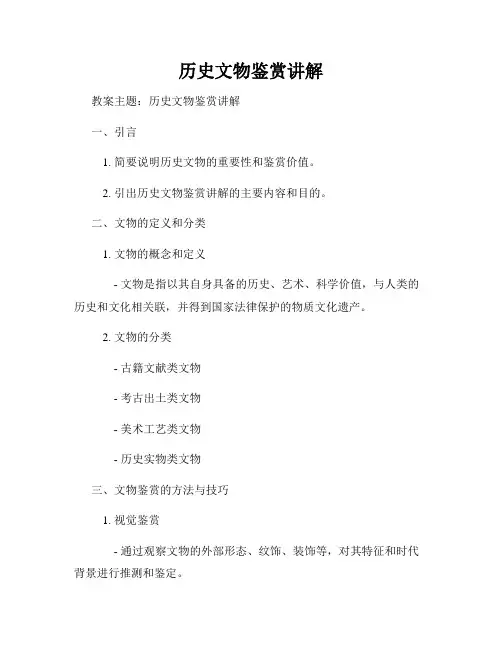 历史文物鉴赏讲解

教案主题：历史文物鉴赏讲解

一、引言

1. 简要说明历史文物的重要性和鉴赏价值。

2. 引出历史文物鉴赏讲解的主要内容和目的。

二、文物的定义和分类

1. 文物的概念和定义

- 文物是指以其自身具备的历史、艺术、科学价值，与人类的历史和文化相关联，并得到国家法律保护的物质文化遗产。

2. 文物的分类

- 古籍文献类文物

- 考古出土类文物

- 美术工艺类文物

- 历史实物类文物

三、文物鉴赏的方法与技巧

1. 视觉鉴赏

- 通过观察文物的外部形态、纹饰、装饰等，对其特征和时代背景进行推测和鉴定。